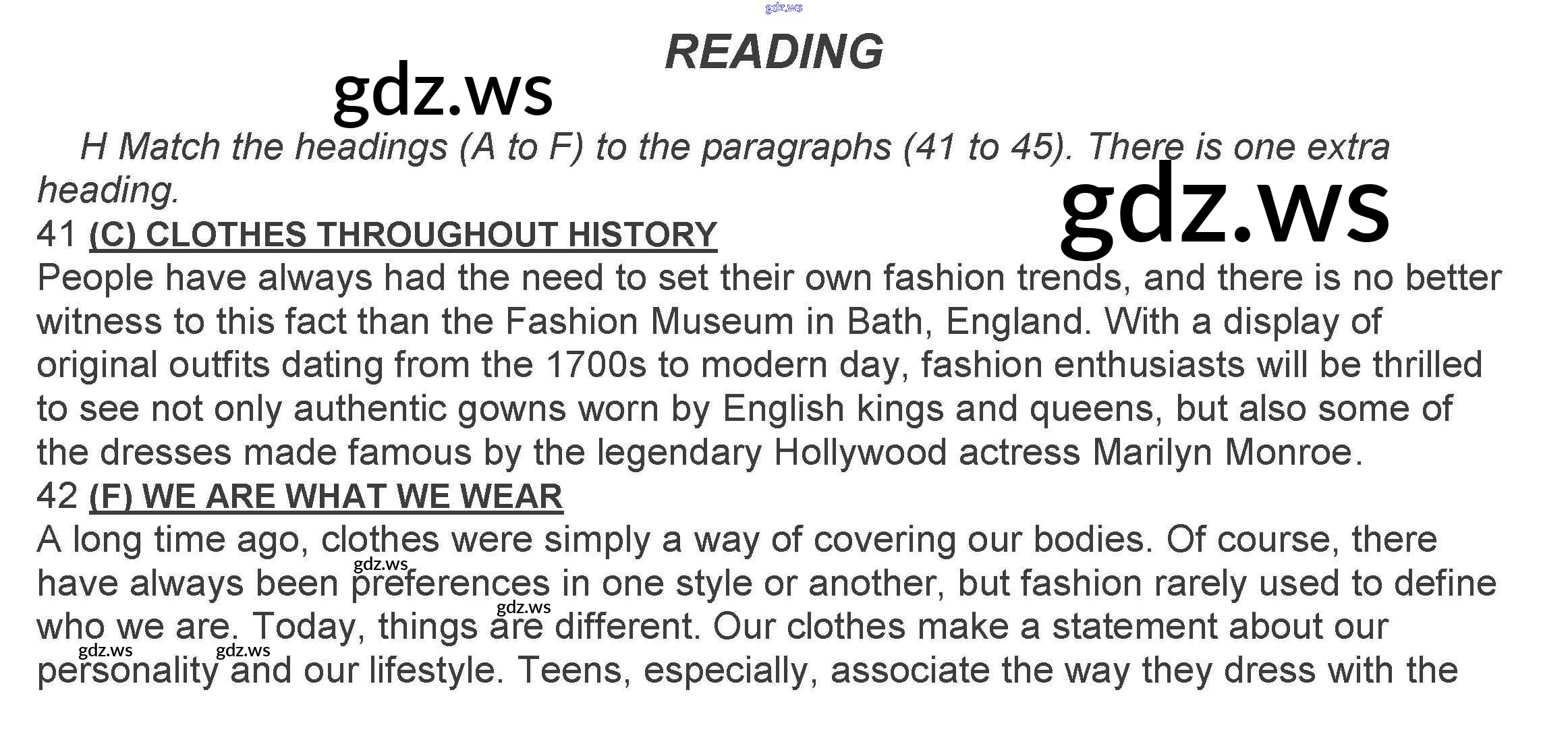 READING

H Match the headings (A to F) to the paragraphs (41 to 45). There is one extra heading.

41 (C) CLOTHES THROUGHOUT HISTORY

People have always had the need to set their own fashion trends, and there is no better witness to this fact than the Fashion Museum in Bath, England. With a display of original outfits dating from the 1700s to modern day, fashion enthusiasts will be thrilled to see not only authentic gowns worn by English kings and queens, but also some of the dresses made famous by the legendary Hollywood actress Marilyn Monroe.

42 (F) WE ARE WHAT WE WEAR

A long time ago, clothes were simply a way of covering our bodies. Of course, there have always been preferences in one style or another, but fashion rarely used to define who we are. Today, things are different. Our clothes make a statement about our personality and our lifestyle. Teens, especially, associate the way they dress with the

gdz.ws